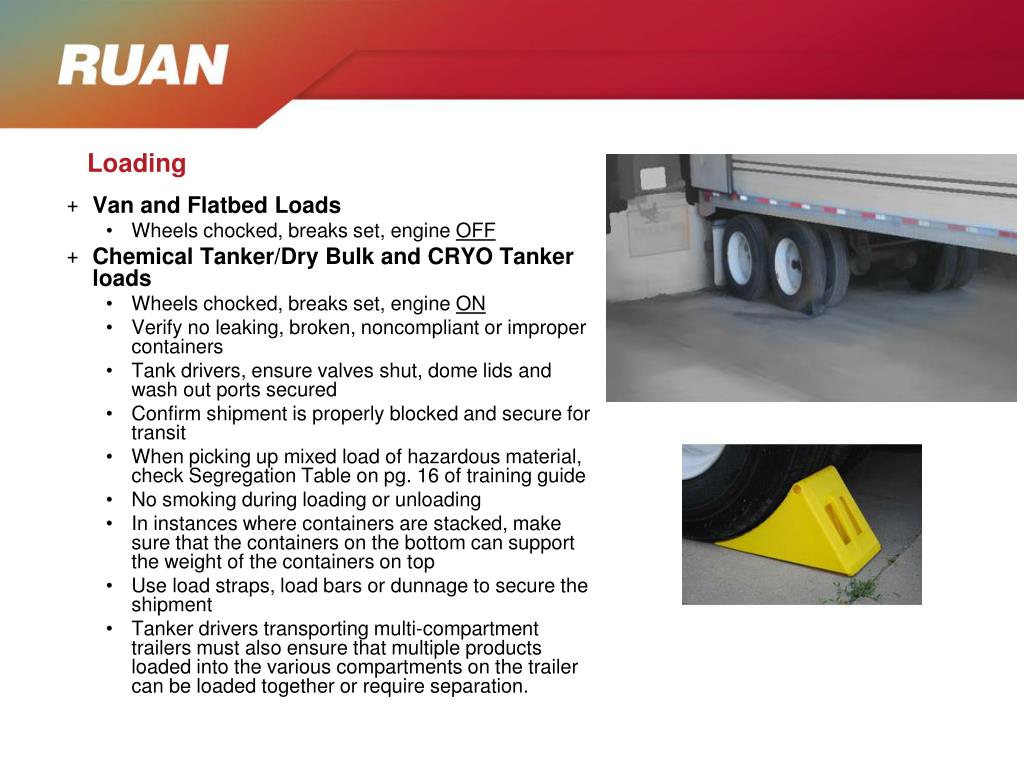 RUAN

Loading

+ Van and Flatbed Loads
• Wheels chocked, breaks set, engine OFF

+ Chemical Tanker/Dry Bulk and CRYO Tanker loads
• Wheels chocked, breaks set, engine ON
• Verify no leaking, broken, noncompliant or improper containers
• Tank drivers, ensure valves shut, dome lids and wash out ports secured
• Confirm shipment is properly blocked and secure for transit
• When picking up mixed load of hazardous material, check Segregation Table on pg. 16 of training guide
• No smoking during loading or unloading
• In instances where containers are stacked, make sure that the containers on the bottom can support the weight of the containers on top
• Use load straps, load bars or dunnage to secure the shipment
• Tanker drivers transporting multi-compartment trailers must also ensure that multiple products loaded into the various compartments on the trailer can be loaded together or require separation.